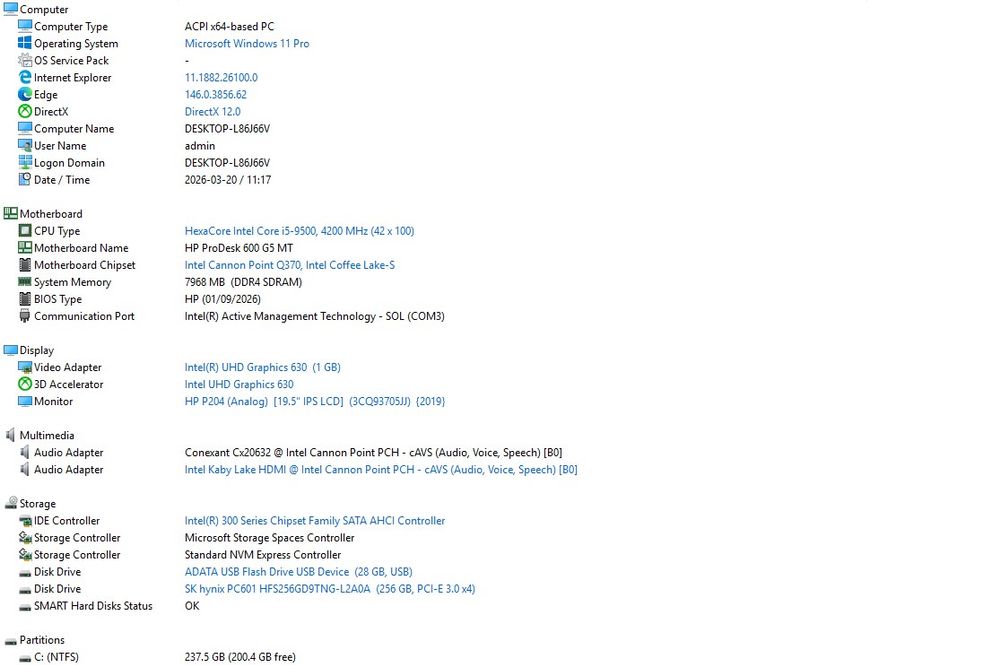 Computer

| | |
|---|---|
| Computer Type | ACPI x64-based PC |
| Operating System | Microsoft Windows 11 Pro |
| OS Service Pack | - |
| Internet Explorer | 11.1882.26100.0 |
| Edge | 146.0.3856.62 |
| DirectX | DirectX 12.0 |
| Computer Name | DESKTOP-L86J66V |
| User Name | admin |
| Logon Domain | DESKTOP-L86J66V |
| Date / Time | 2026-03-20 / 11:17 |

Motherboard

| | |
|---|---|
| CPU Type | HexaCore Intel Core i5-9500, 4200 MHz (42 x 100) |
| Motherboard Name | HP ProDesk 600 G5 MT |
| Motherboard Chipset | Intel Cannon Point Q370, Intel Coffee Lake-S |
| System Memory | 7968 MB (DDR4 SDRAM) |
| BIOS Type | HP (01/09/2026) |
| Communication Port | Intel(R) Active Management Technology - SOL (COM3) |

Display

| | |
|---|---|
| Video Adapter | Intel(R) UHD Graphics 630 (1 GB) |
| 3D Accelerator | Intel UHD Graphics 630 |
| Monitor | HP P204 (Analog) [19.5" IPS LCD] (3CQ93705JJ) {2019} |

Multimedia

| | |
|---|---|
| Audio Adapter | Conexant Cx20632 @ Intel Cannon Point PCH - cAVS (Audio, Voice, Speech) [B0] |
| Audio Adapter | Intel Kaby Lake HDMI @ Intel Cannon Point PCH - cAVS (Audio, Voice, Speech) [B0] |

Storage

| | |
|---|---|
| IDE Controller | Intel(R) 300 Series Chipset Family SATA AHCI Controller |
| Storage Controller | Microsoft Storage Spaces Controller |
| Storage Controller | Standard NVM Express Controller |
| Disk Drive | ADATA USB Flash Drive USB Device (28 GB, USB) |
| Disk Drive | SK hynix PC601 HFS256GD9TNG-L2A0A (256 GB, PCI-E 3.0 x4) |
| SMART Hard Disks Status | OK |

Partitions

| | |
|---|---|
| C: (NTFS) | 237.5 GB (200.4 GB free) |